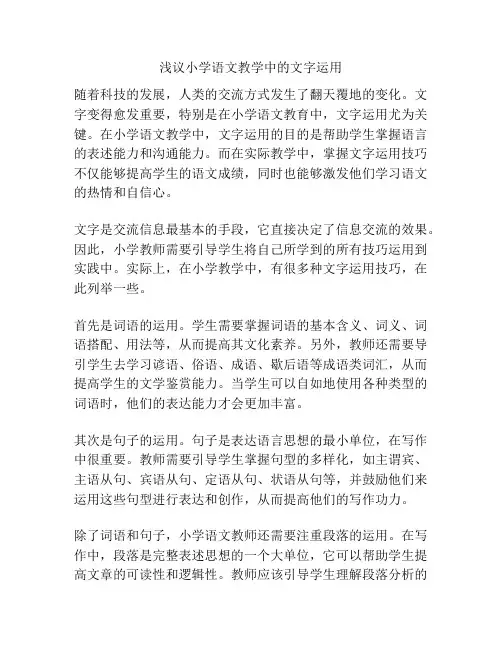 浅议小学语文教学中的文字运用

随着科技的发展，人类的交流方式发生了翻天覆地的变化。文字变得愈发重要，特别是在小学语文教育中，文字运用尤为关键。在小学语文教学中，文字运用的目的是帮助学生掌握语言的表述能力和沟通能力。而在实际教学中，掌握文字运用技巧不仅能够提高学生的语文成绩，同时也能够激发他们学习语文的热情和自信心。

文字是交流信息最基本的手段，它直接决定了信息交流的效果。因此，小学教师需要引导学生将自己所学到的所有技巧运用到实践中。实际上，在小学教学中，有很多种文字运用技巧，在此列举一些。

首先是词语的运用。学生需要掌握词语的基本含义、词义、词语搭配、用法等，从而提高其文化素养。另外，教师还需要导引学生去学习谚语、俗语、成语、歇后语等成语类词汇，从而提高学生的文学鉴赏能力。当学生可以自如地使用各种类型的词语时，他们的表达能力才会更加丰富。

其次是句子的运用。句子是表达语言思想的最小单位，在写作中很重要。教师需要引导学生掌握句型的多样化，如主谓宾、主语从句、宾语从句、定语从句、状语从句等，并鼓励他们来运用这些句型进行表达和创作，从而提高他们的写作功力。

除了词语和句子，小学语文教师还需要注重段落的运用。在写作中，段落是完整表述思想的一个大单位，它可以帮助学生提高文章的可读性和逻辑性。教师应该引导学生理解段落分析的